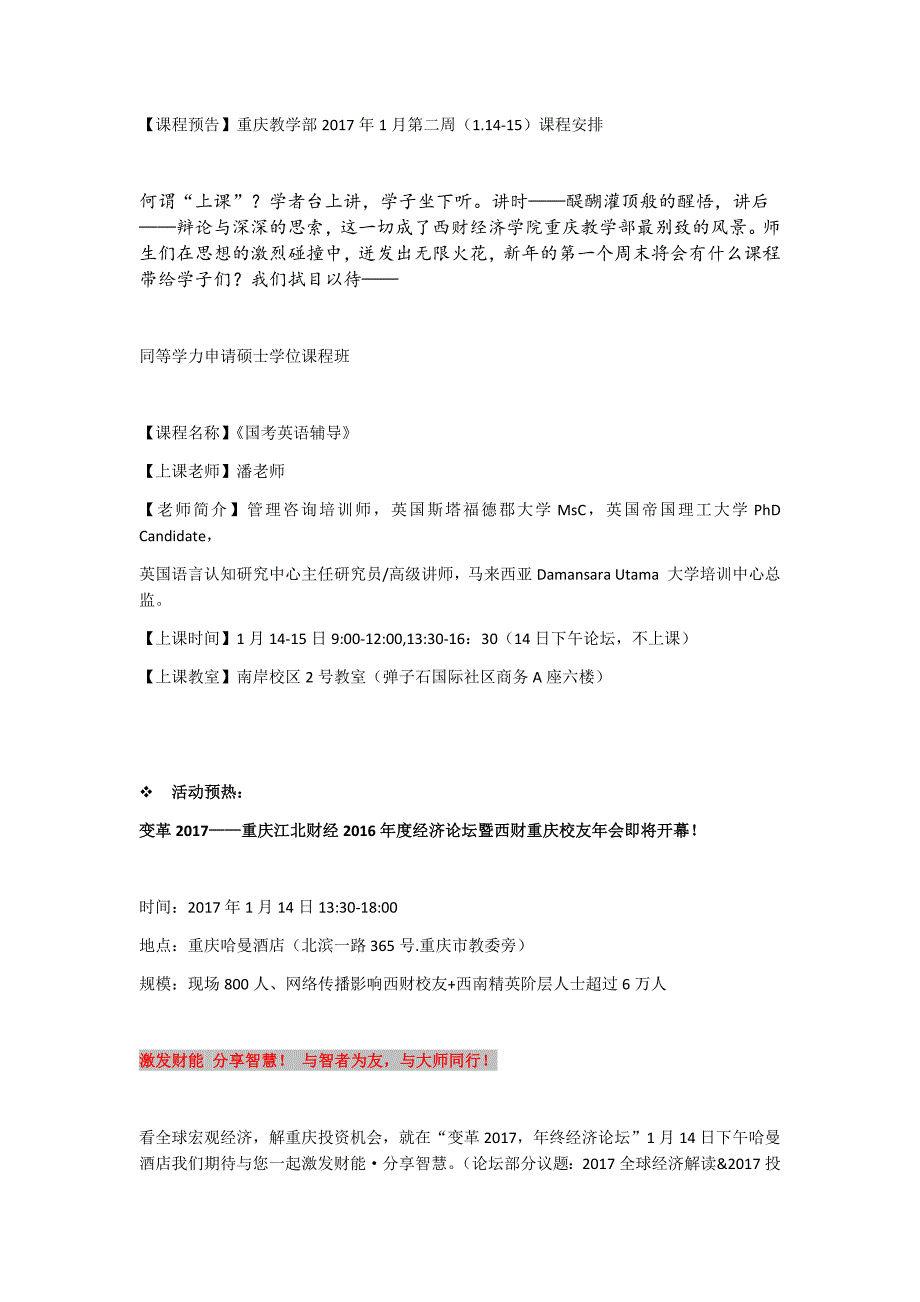 【课程预告】重庆教学部 2017 年 1 月第二周（1.14-15）课程安排

何谓“上课”？学者台上讲，学子坐下听。讲时——醍醐灌顶般的醒悟，讲后——辩论与深深的思索，这一切成了西财经济学院重庆教学部最别致的风景。师生们在思想的激烈碰撞中，迸发出无限火花，新年的第一个周末将会有什么课程带给学子们？我们拭目以待——

同等学力申请硕士学位课程班

【课程名称】《国考英语辅导》

【上课老师】潘老师

【老师简介】管理咨询培训师，英国斯塔福德郡大学 MsC，英国帝国理工大学 PhD Candidate，

英国语言认知研究中心主任研究员/高级讲师，马来西亚 Damansara Utama 大学培训中心总监。

【上课时间】1 月 14-15 日 9:00-12:00,13:30-16：30（14 日下午论坛，不上课）

【上课教室】南岸校区 2 号教室（弹子石国际社区商务 A 座六楼）

❖ 活动预热：

变革 2017——重庆江北财经 2016 年度经济论坛暨西财重庆校友年会即将开幕！

时间：2017 年 1 月 14 日 13:30-18:00

地点：重庆哈曼酒店（北滨一路 365 号.重庆市教委旁）

规模：现场 800 人、网络传播影响西财校友+西南精英阶层人士超过 6 万人

激发财能 分享智慧！ 与智者为友，与大师同行！

看全球宏观经济，解重庆投资机会，就在“变革 2017，年终经济论坛”1 月 14 日下午哈曼酒店我们期待与您一起激发财能·分享智慧。（论坛部分议题：2017 全球经济解读&2017 投